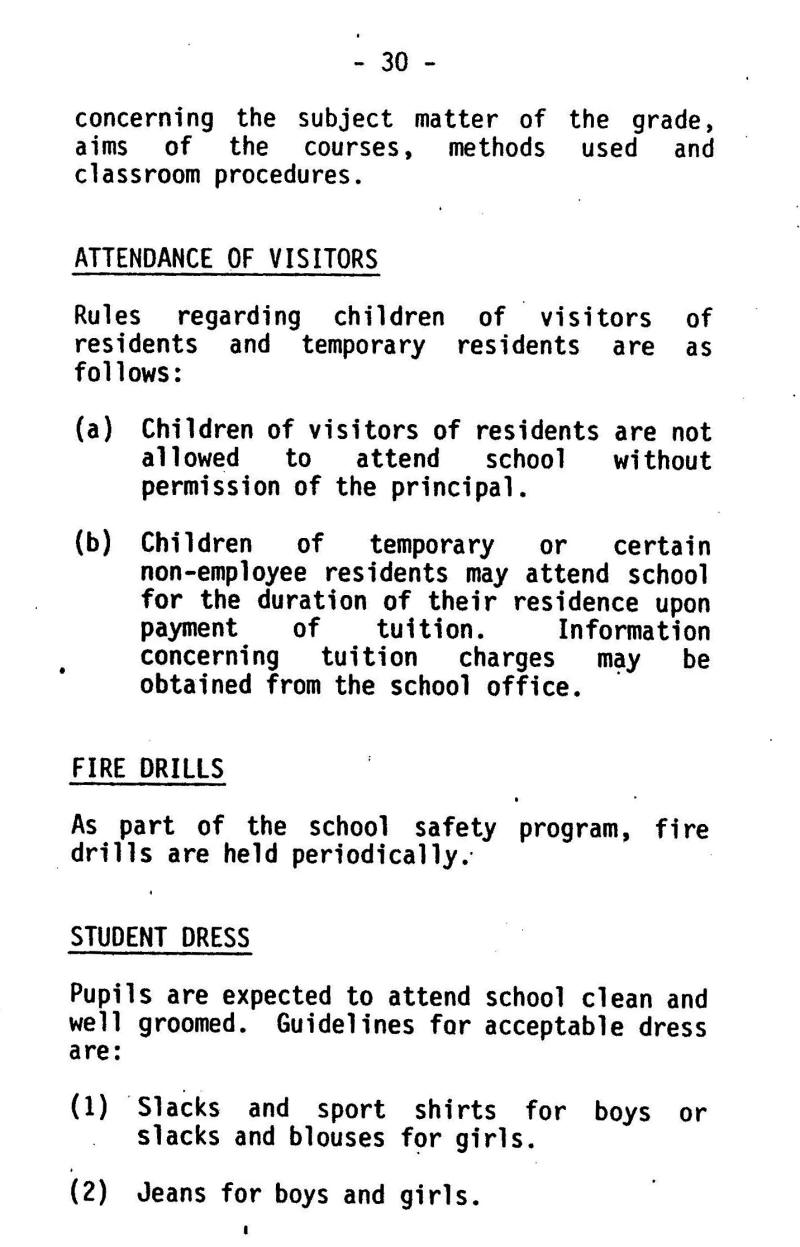 - 30 -

concerning the subject matter of the grade, aims of the courses, methods used and classroom procedures.

ATTENDANCE OF VISITORS

Rules regarding children of visitors of residents and temporary residents are as follows:

(a) Children of visitors of residents are not allowed to attend school without permission of the principal.

(b) Children of temporary or certain non-employee residents may attend school for the duration of their residence upon payment of tuition. Information concerning tuition charges may be obtained from the school office.

FIRE DRILLS

As part of the school safety program, fire drills are held periodically.

STUDENT DRESS

Pupils are expected to attend school clean and well groomed. Guidelines for acceptable dress are:

(1) Slacks and sport shirts for boys or slacks and blouses for girls.

(2) Jeans for boys and girls.